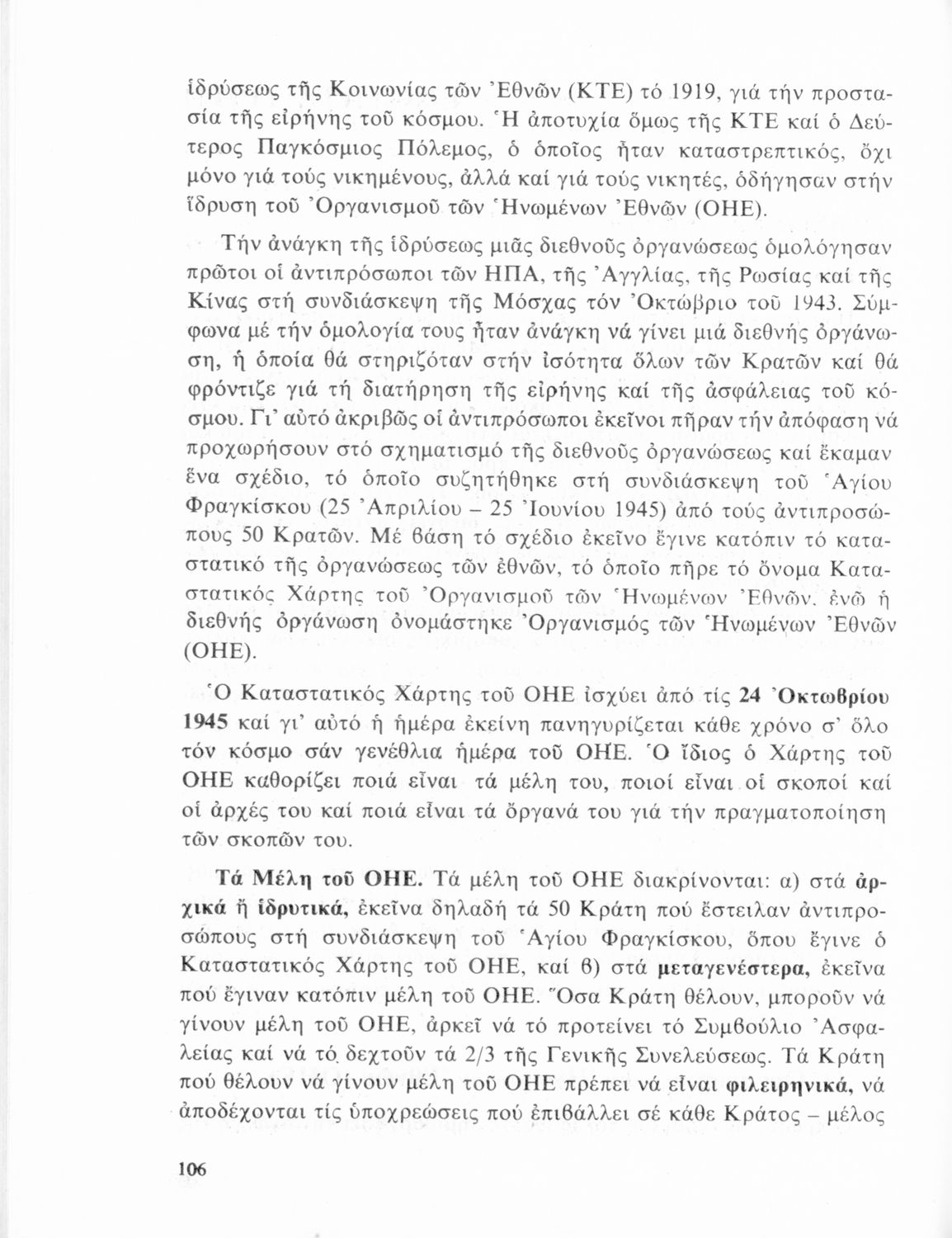 ἱδρύσεως τῆς Κοινωνίας τῶν Ἐθνῶν (ΚΤΕ) τό 1919, γιά τήν προστασία τῆς εἰρήνης τοῦ κόσμου. Ἡ ἀποτυχία ὅμως τῆς ΚΤΕ καί ὁ Δεύτερος Παγκόσμιος Πόλεμος, ὁ ὁποῖος ἦταν καταστρεπτικός, ὄχι μόνο γιά τούς νικημένους, ἀλλά καί γιά τούς νικητές, ὁδήγησαν στήν ἵδρυση τοῦ Ὀργανισμοῦ τῶν Ἡνωμένων Ἐθνῶν (ΟΗΕ).

Τήν ἀνάγκη τῆς ἱδρύσεως μιᾶς διεθνοῦς ὀργανώσεως ὁμολόγησαν πρῶτοι οἱ ἀντιπρόσωποι τῶν ΗΠΑ, τῆς Ἀγγλίας, τῆς Ρωσίας καί τῆς Κίνας στή συνδιάσκεψη τῆς Μόσχας τόν Ὀκτώβριο τοῦ 1943. Σύμφωνα μέ τήν ὁμολογία τους ἦταν ἀνάγκη νά γίνει μιά διεθνής ὀργάνωση, ἡ ὁποία θά στηριζόταν στήν ἰσότητα ὅλων τῶν Κρατῶν καί θά φρόντιζε γιά τή διατήρηση τῆς εἰρήνης καί τῆς ἀσφάλειας τοῦ κόσμου. Γι' αὐτό ἀκριβῶς οἱ ἀντιπρόσωποι ἐκεῖνοι πῆραν τήν ἀπόφαση νά προχωρήσουν στό σχηματισμό τῆς διεθνοῦς ὀργανώσεως καί ἔκαμαν ἕνα σχέδιο, τό ὁποῖο συζητήθηκε στή συνδιάσκεψη τοῦ Ἁγίου Φραγκίσκου (25 Ἀπριλίου – 25 Ἰουνίου 1945) ἀπό τούς ἀντιπροσώπους 50 Κρατῶν. Μέ βάση τό σχέδιο ἐκεῖνο ἔγινε κατόπιν τό καταστατικό τῆς ὀργανώσεως τῶν ἐθνῶν, τό ὁποῖο πῆρε τό ὄνομα Καταστατικός Χάρτης τοῦ Ὀργανισμοῦ τῶν Ἡνωμένων Ἐθνῶν, ἐνῶ ἡ διεθνής ὀργάνωση ὀνομάστηκε Ὀργανισμός τῶν Ἡνωμένων Ἐθνῶν (ΟΗΕ).

Ὁ Καταστατικός Χάρτης τοῦ ΟΗΕ ἰσχύει ἀπό τίς 24 Ὀκτωβρίου 1945 καί γι' αὐτό ἡ ἡμέρα ἐκείνη πανηγυρίζεται κάθε χρόνο σ' ὅλο τόν κόσμο σάν γενέθλια ἡμέρα τοῦ ΟΗΕ. Ὁ ἴδιος ὁ Χάρτης τοῦ ΟΗΕ καθορίζει ποιά εἶναι τά μέλη του, ποιοί εἶναι οἱ σκοποί καί οἱ ἀρχές του καί ποιά εἶναι τά ὄργανά του γιά τήν πραγματοποίηση τῶν σκοπῶν του.

Τά Μέλη τοῦ ΟΗΕ. Τά μέλη τοῦ ΟΗΕ διακρίνονται: α) στά ἀρχικά ἤ ἱδρυτικά, ἐκεῖνα δηλαδή τά 50 Κράτη πού ἔστειλαν ἀντιπροσώπους στή συνδιάσκεψη τοῦ Ἁγίου Φραγκίσκου, ὅπου ἔγινε ὁ Καταστατικός Χάρτης τοῦ ΟΗΕ, καί β) στά μεταγενέστερα, ἐκεῖνα πού ἔγιναν κατόπιν μέλη τοῦ ΟΗΕ. Ὅσα Κράτη θέλουν, μποροῦν νά γίνουν μέλη τοῦ ΟΗΕ, ἀρκεῖ νά τό προτείνει τό Συμβούλιο Ἀσφαλείας καί νά τό δεχτοῦν τά 2/3 τῆς Γενικῆς Συνελεύσεως. Τά Κράτη πού θέλουν νά γίνουν μέλη τοῦ ΟΗΕ πρέπει νά εἶναι φιλειρηνικά, νά ἀποδέχονται τίς ὑποχρεώσεις πού ἐπιβάλλει σέ κάθε Κράτος – μέλος

106